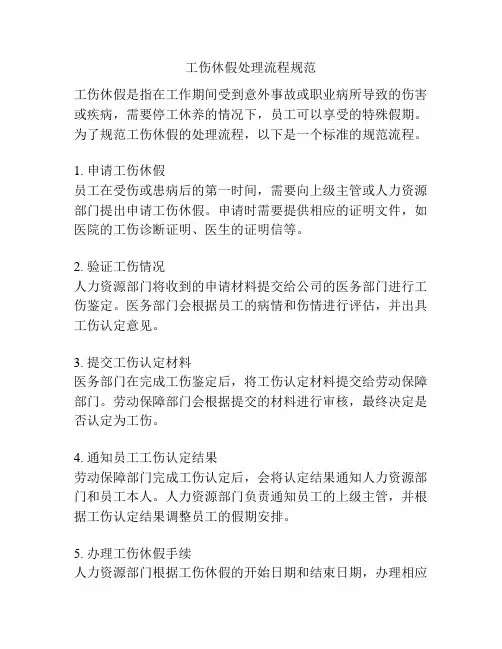 工伤休假处理流程规范

工伤休假是指在工作期间受到意外事故或职业病所导致的伤害或疾病，需要停工休养的情况下，员工可以享受的特殊假期。为了规范工伤休假的处理流程，以下是一个标准的规范流程。

1. 申请工伤休假
员工在受伤或患病后的第一时间，需要向上级主管或人力资源部门提出申请工伤休假。申请时需要提供相应的证明文件，如医院的工伤诊断证明、医生的证明信等。

2. 验证工伤情况
人力资源部门将收到的申请材料提交给公司的医务部门进行工伤鉴定。医务部门会根据员工的病情和伤情进行评估，并出具工伤认定意见。

3. 提交工伤认定材料
医务部门在完成工伤鉴定后，将工伤认定材料提交给劳动保障部门。劳动保障部门会根据提交的材料进行审核，最终决定是否认定为工伤。

4. 通知员工工伤认定结果
劳动保障部门完成工伤认定后，会将认定结果通知人力资源部门和员工本人。人力资源部门负责通知员工的上级主管，并根据工伤认定结果调整员工的假期安排。

5. 办理工伤休假手续
人力资源部门根据工伤休假的开始日期和结束日期，办理相应